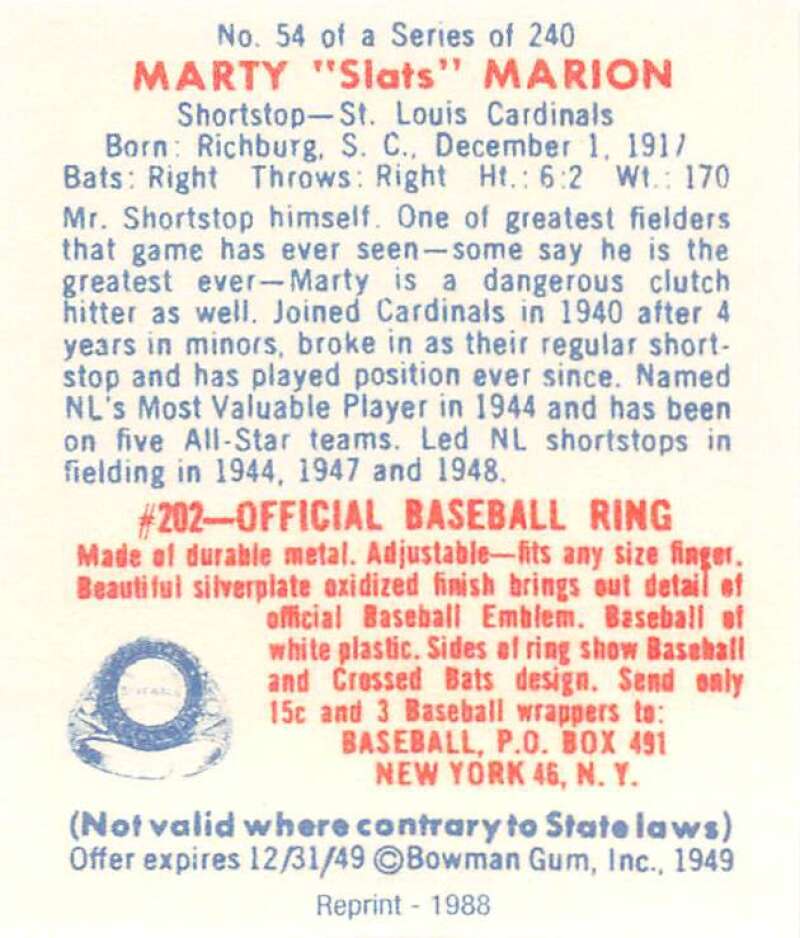 No. 54 of a Series of 240
MARTY "Slats" MARION
Shortstop—St. Louis Cardinals
Born: Richburg, S. C., December 1, 1917
Bats: Right Throws: Right Ht.: 6:2 Wt.: 170

Mr. Shortstop himself. One of greatest fielders that game has ever seen—some say he is the greatest ever—Marty is a dangerous clutch hitter as well. Joined Cardinals in 1940 after 4 years in minors, broke in as their regular shortstop and has played position ever since. Named NL's Most Valuable Player in 1944 and has been on five All-Star teams. Led NL shortstops in fielding in 1944, 1947 and 1948.

#202—OFFICIAL BASEBALL RING
Made of durable metal. Adjustable—fits any size finger. Beautiful silverplate oxidized finish brings out detail of official Baseball Emblem. Baseball of white plastic. Sides of ring show Baseball and Crossed Bats design. Send only 15c and 3 Baseball wrappers to:
BASEBALL, P.O. BOX 491
NEW YORK 46, N. Y.

(Not valid where contrary to State laws)
Offer expires 12/31/49 ©Bowman Gum, Inc., 1949

Reprint - 1988